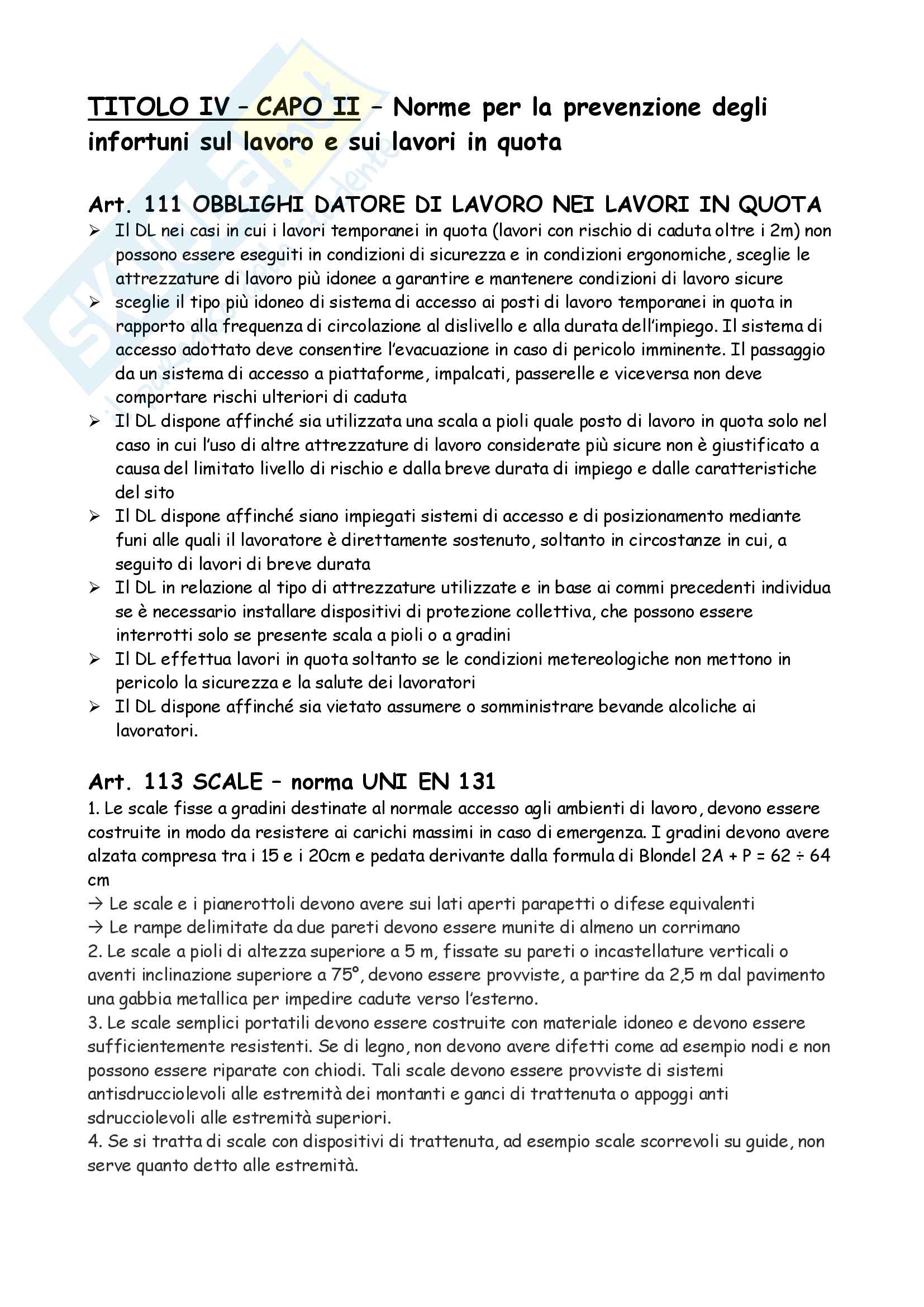 TITOLO IV – CAPO II – Norme per la prevenzione degli infortuni sul lavoro e sui lavori in quota

Art. 111 OBBLIGHI DATORE DI LAVORO NEI LAVORI IN QUOTA

➢ Il DL nei casi in cui i lavori temporanei in quota (lavori con rischio di caduta oltre i 2m) non possono essere eseguiti in condizioni di sicurezza e in condizioni ergonomiche, sceglie le attrezzature di lavoro più idonee a garantire e mantenere condizioni di lavoro sicure

➢ sceglie il tipo più idoneo di sistema di accesso ai posti di lavoro temporanei in quota in rapporto alla frequenza di circolazione al dislivello e alla durata dell'impiego. Il sistema di accesso adottato deve consentire l'evacuazione in caso di pericolo imminente. Il passaggio da un sistema di accesso a piattaforme, impalcati, passerelle e viceversa non deve comportare rischi ulteriori di caduta

➢ Il DL dispone affinché sia utilizzata una scala a pioli quale posto di lavoro in quota solo nel caso in cui l'uso di altre attrezzature di lavoro considerate più sicure non è giustificato a causa del limitato livello di rischio e dalla breve durata di impiego e dalle caratteristiche del sito

➢ Il DL dispone affinché siano impiegati sistemi di accesso e di posizionamento mediante funi alle quali il lavoratore è direttamente sostenuto, soltanto in circostanze in cui, a seguito di lavori di breve durata

➢ Il DL in relazione al tipo di attrezzature utilizzate e in base ai commi precedenti individua se è necessario installare dispositivi di protezione collettiva, che possono essere interrotti solo se presente scala a pioli o a gradini

➢ Il DL effettua lavori in quota soltanto se le condizioni metereologiche non mettono in pericolo la sicurezza e la salute dei lavoratori

➢ Il DL dispone affinché sia vietato assumere o somministrare bevande alcoliche ai lavoratori.

Art. 113 SCALE – norma UNI EN 131

1. Le scale fisse a gradini destinate al normale accesso agli ambienti di lavoro, devono essere costruite in modo da resistere ai carichi massimi in caso di emergenza. I gradini devono avere alzata compresa tra i 15 e i 20cm e pedata derivante dalla formula di Blondel 2A + P = 62 ÷ 64 cm
→ Le scale e i pianerottoli devono avere sui lati aperti parapetti o difese equivalenti
→ Le rampe delimitate da due pareti devono essere munite di almeno un corrimano
2. Le scale a pioli di altezza superiore a 5 m, fissate su pareti o incastellature verticali o aventi inclinazione superiore a 75°, devono essere provviste, a partire da 2,5 m dal pavimento una gabbia metallica per impedire cadute verso l'esterno.
3. Le scale semplici portatili devono essere costruite con materiale idoneo e devono essere sufficientemente resistenti. Se di legno, non devono avere difetti come ad esempio nodi e non possono essere riparate con chiodi. Tali scale devono essere provviste di sistemi antisdrucciolevoli alle estremità dei montanti e ganci di trattenuta o appoggi anti sdrucciolevoli alle estremità superiori.
4. Se si tratta di scale con dispositivi di trattenuta, ad esempio scale scorrevoli su guide, non serve quanto detto alle estremità.